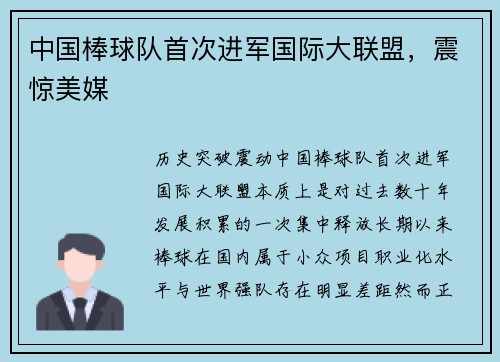 中国棒球队首次进军国际大联盟，震惊美媒

历史突破震动中国棒球队首次进军国际大联盟本质上是对过去数十年发展积累的一次集中释放长期以来棒球在国内属于小众项目职业化水平与世界强队存在明显差距然而正